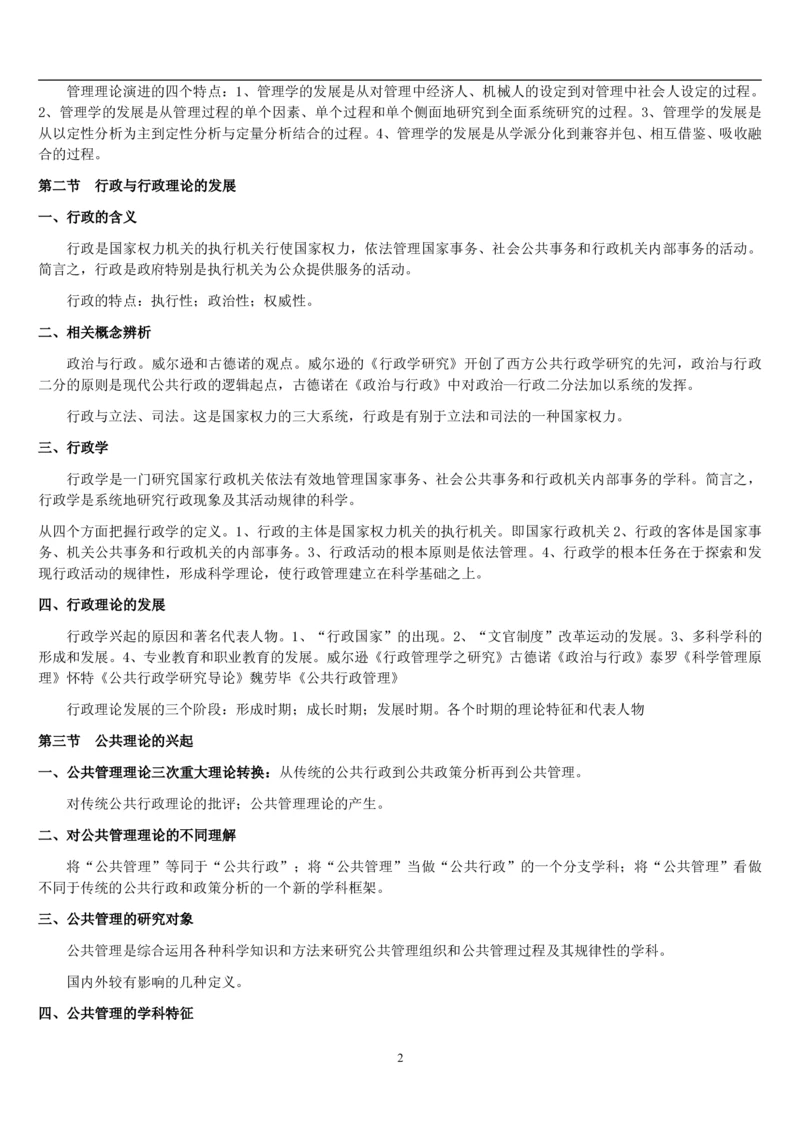 管理理论演进的四个特点：1、管理学的发展是从对管理中经济人、机械人的设定到对管理中社会人设定的过程。2、管理学的发展是从管理过程的单个因素、单个过程和单个侧面地研究到全面系统研究的过程。3、管理学的发展是从以定性分析为主到定性分析与定量分析结合的过程。4、管理学的发展是从学派分化到兼容并包、相互借鉴、吸收融合的过程。

第二节　行政与行政理论的发展

一、行政的含义

行政是国家权力机关的执行机关行使国家权力，依法管理国家事务、社会公共事务和行政机关内部事务的活动。简言之，行政是政府特别是执行机关为公众提供服务的活动。

行政的特点：执行性；政治性；权威性。

二、相关概念辨析

政治与行政。威尔逊和古德诺的观点。威尔逊的《行政学研究》开创了西方公共行政学研究的先河，政治与行政二分的原则是现代公共行政的逻辑起点，古德诺在《政治与行政》中对政治—行政二分法加以系统的发挥。

行政与立法、司法。这是国家权力的三大系统，行政是有别于立法和司法的一种国家权力。

三、行政学

行政学是一门研究国家行政机关依法有效地管理国家事务、社会公共事务和行政机关内部事务的学科。简言之，行政学是系统地研究行政现象及其活动规律的科学。

从四个方面把握行政学的定义。1、行政的主体是国家权力机关的执行机关。即国家行政机关 2、行政的客体是国家事务、机关公共事务和行政机关的内部事务。3、行政活动的根本原则是依法管理。4、行政学的根本任务在于探索和发现行政活动的规律性，形成科学理论，使行政管理建立在科学基础之上。

四、行政理论的发展

行政学兴起的原因和著名代表人物。1、“行政国家”的出现。2、“文官制度”改革运动的发展。3、多科学科的形成和发展。4、专业教育和职业教育的发展。威尔逊《行政管理学之研究》古德诺《政治与行政》泰罗《科学管理原理》怀特《公共行政学研究导论》魏劳毕《公共行政管理》

行政理论发展的三个阶段：形成时期；成长时期；发展时期。各个时期的理论特征和代表人物

第三节　公共理论的兴起

一、公共管理理论三次重大理论转换：从传统的公共行政到公共政策分析再到公共管理。

对传统公共行政理论的批评；公共管理理论的产生。

二、对公共管理理论的不同理解

将“公共管理”等同于“公共行政”；将“公共管理”当做“公共行政”的一个分支学科；将“公共管理”看做不同于传统的公共行政和政策分析的一个新的学科框架。

三、公共管理的研究对象

公共管理是综合运用各种科学知识和方法来研究公共管理组织和公共管理过程及其规律性的学科。

国内外较有影响的几种定义。

四、公共管理的学科特征

2